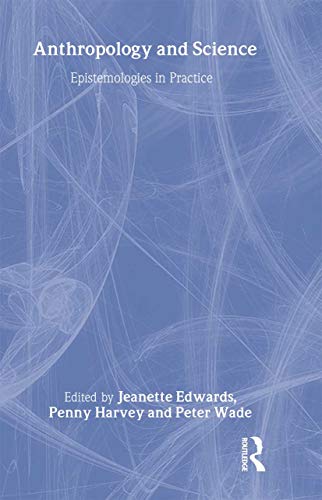 Anthropology and Science

Epistemologies in Practice

Edited by Jeanette Edwards, Penny Harvey and Peter Wade

ROUTLEDGE